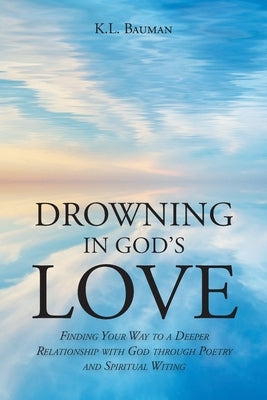 K.L. Bauman

DROWNING IN GOD'S LOVE

Finding Your Way to a Deeper Relationship with God through Poetry and Spiritual Witing